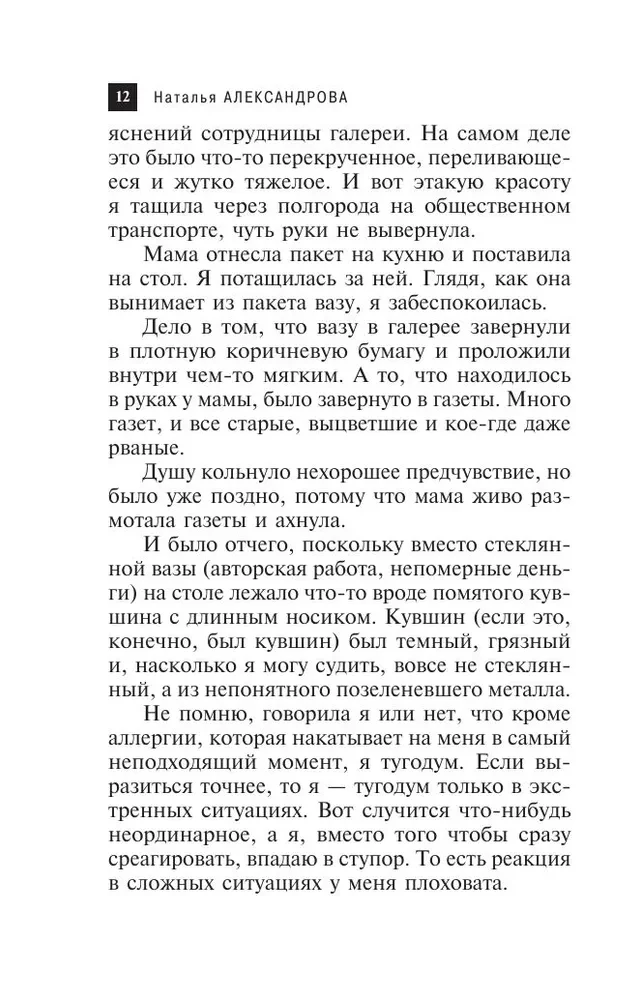 12 Наталья АЛЕКСАНДРОВА

яснений сотрудницы галереи. На самом деле это было что-то перекрученное, переливающееся и жутко тяжелое. И вот этакую красоту я тащила через полгорода на общественном транспорте, чуть руки не вывернула.

Мама отнесла пакет на кухню и поставила на стол. Я потащилась за ней. Глядя, как она вынимает из пакета вазу, я забеспокоилась.

Дело в том, что вазу в галерее завернули в плотную коричневую бумагу и проложили внутри чем-то мягким. А то, что находилось в руках у мамы, было завернуто в газеты. Много газет, и все старые, выцветшие и кое-где даже рваные.

Душу кольнуло нехорошее предчувствие, но было уже поздно, потому что мама живо размотала газеты и ахнула.

И было отчего, поскольку вместо стеклянной вазы (авторская работа, непомерные деньги) на столе лежало что-то вроде помятого кувшина с длинным носиком. Кувшин (если это, конечно, был кувшин) был темный, грязный и, насколько я могу судить, вовсе не стеклянный, а из непонятного позеленевшего металла.

Не помню, говорила я или нет, что кроме аллергии, которая накатывает на меня в самый неподходящий момент, я тугодум. Если выразиться точнее, то я — тугодум только в экстренных ситуациях. Вот случится что-нибудь неординарное, а я, вместо того чтобы сразу среагировать, впадаю в ступор. То есть реакция в сложных ситуациях у меня плоховата.